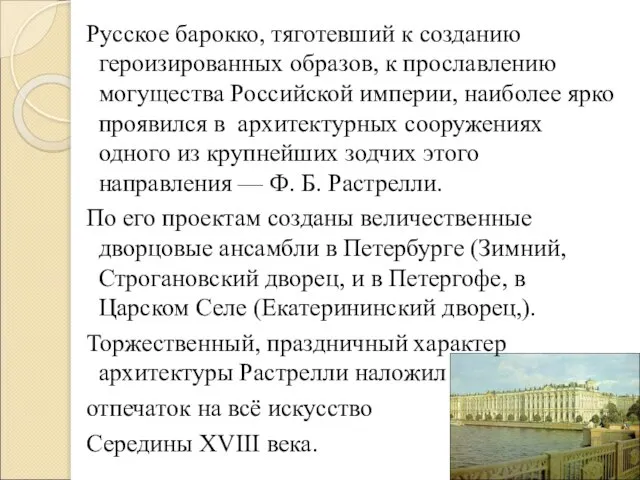 Русское барокко, тяготевший к созданию героизированных образов, к прославлению могущества Российской империи, наиболее ярко проявился в архитектурных сооружениях одного из крупнейших зодчих этого направления — Ф. Б. Растрелли.

По его проектам созданы величественные дворцовые ансамбли в Петербурге (Зимний, Строгановский дворец, и в Петергофе, в Царском Селе (Екатерининский дворец,).

Торжественный, праздничный характер архитектуры Растрелли наложил

отпечаток на всё искусство

Середины XVIII века.